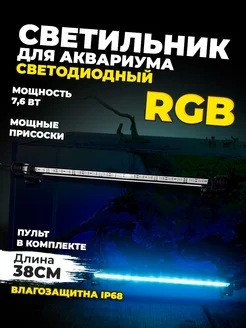 СВЕТИЛЬНИК
ДЛЯ АКВАРИУМА
СВЕТОДИОДНЫЙ

МОЩНОСТЬ
7,6 ВТ

RGB

МОЩНЫЕ
ПРИСОСКИ

ПУЛЬТ
В КОМПЛЕКТЕ

Длина
38СМ

ВЛАГОЗАЩИТНА IP68